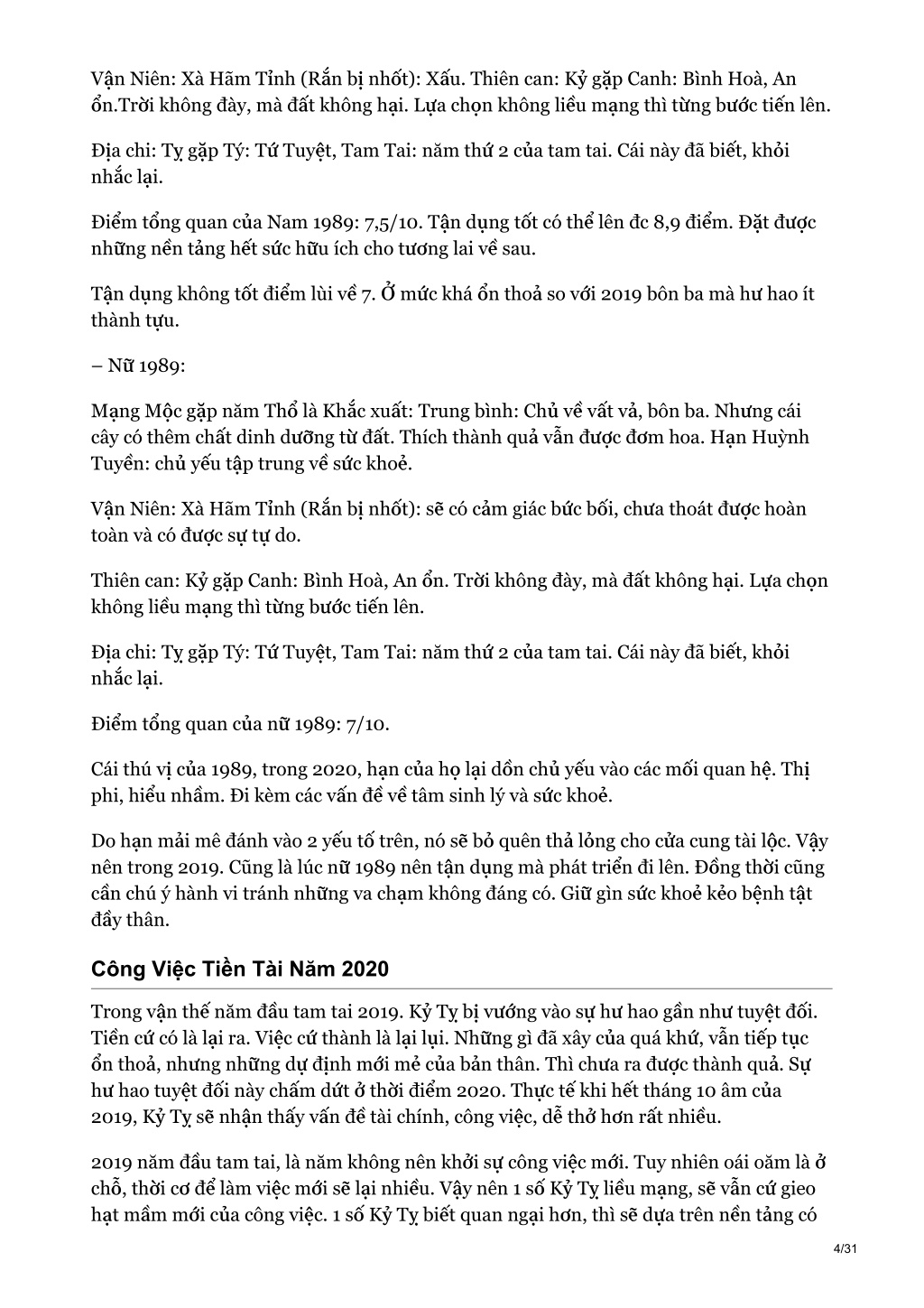 Vận Niên: Xà Hãm Tỉnh (Rắn bị nhốt): Xấu. Thiên can: Kỷ gặp Canh: Bình Hoà, An ổn.Trời không đày, mà đất không hại. Lựa chọn không liều mạng thì từng bước tiến lên.

Địa chi: Tỵ gặp Tý: Tứ Tuyệt, Tam Tai: năm thứ 2 của tam tai. Cái này đã biết, khỏi nhắc lại.

Điểm tổng quan của Nam 1989: 7,5/10. Tận dụng tốt có thể lên đc 8,9 điểm. Đặt được những nền tảng hết sức hữu ích cho tương lai về sau.

Tận dụng không tốt điểm lùi về 7. Ở mức khá ổn thoả so với 2019 bôn ba mà hư hao ít thành tựu.

– Nữ 1989:

Mạng Mộc gặp năm Thổ là Khắc xuất: Trung bình: Chủ về vất vả, bôn ba. Nhưng cái cây có thêm chất dinh dưỡng từ đất. Thích thành quả vẫn được đơm hoa. Hạn Huỳnh Tuyền: chủ yếu tập trung về sức khoẻ.

Vận Niên: Xà Hãm Tỉnh (Rắn bị nhốt): sẽ có cảm giác bức bối, chưa thoát được hoàn toàn và có được sự tự do.

Thiên can: Kỷ gặp Canh: Bình Hoà, An ổn. Trời không đày, mà đất không hại. Lựa chọn không liều mạng thì từng bước tiến lên.

Địa chi: Tỵ gặp Tý: Tứ Tuyệt, Tam Tai: năm thứ 2 của tam tai. Cái này đã biết, khỏi nhắc lại.

Điểm tổng quan của nữ 1989: 7/10.

Cái thú vị của 1989, trong 2020, hạn của họ lại dồn chủ yếu vào các mối quan hệ. Thị phi, hiểu nhầm. Đi kèm các vấn đề về tâm sinh lý và sức khoẻ.

Do hạn mải mê đánh vào 2 yếu tố trên, nó sẽ bỏ quên thả lỏng cho cửa cung tài lộc. Vậy nên trong 2019. Cũng là lúc nữ 1989 nên tận dụng mà phát triển đi lên. Đồng thời cũng cần chú ý hành vi tránh những va chạm không đáng có. Giữ gìn sức khoẻ kẻo bệnh tật đầy thân.

Công Việc Tiền Tài Năm 2020

Trong vận thế năm đầu tam tai 2019. Kỷ Tỵ bị vướng vào sự hư hao gần như tuyệt đối. Tiền cứ có là lại ra. Việc cứ thành là lại lụi. Những gì đã xây của quá khứ, vẫn tiếp tục ổn thoả, nhưng những dự định mới mẻ của bản thân. Thì chưa ra được thành quả. Sự hư hao tuyệt đối này chấm dứt ở thời điểm 2020. Thực tế khi hết tháng 10 âm của 2019, Kỷ Tỵ sẽ nhận thấy vấn đề tài chính, công việc, dễ thở hơn rất nhiều.

2019 năm đầu tam tai, là năm không nên khởi sự công việc mới. Tuy nhiên oái oăm là ở chỗ, thời cơ để làm việc mới sẽ lại nhiều. Vậy nên 1 số Kỷ Tỵ liều mạng, sẽ vẫn cứ gieo hạt mầm mới của công việc. 1 số Kỷ Tỵ biết quan ngại hơn, thì sẽ dựa trên nền tảng có

4/31